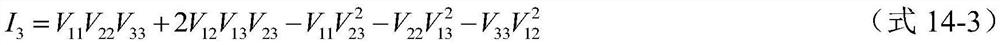 $I_3 = V_{11}V_{22}V_{33} + 2V_{12}V_{13}V_{23} - V_{11}V_{23}^2 - V_{22}V_{13}^2 - V_{33}V_{12}^2$ （式 14-3）